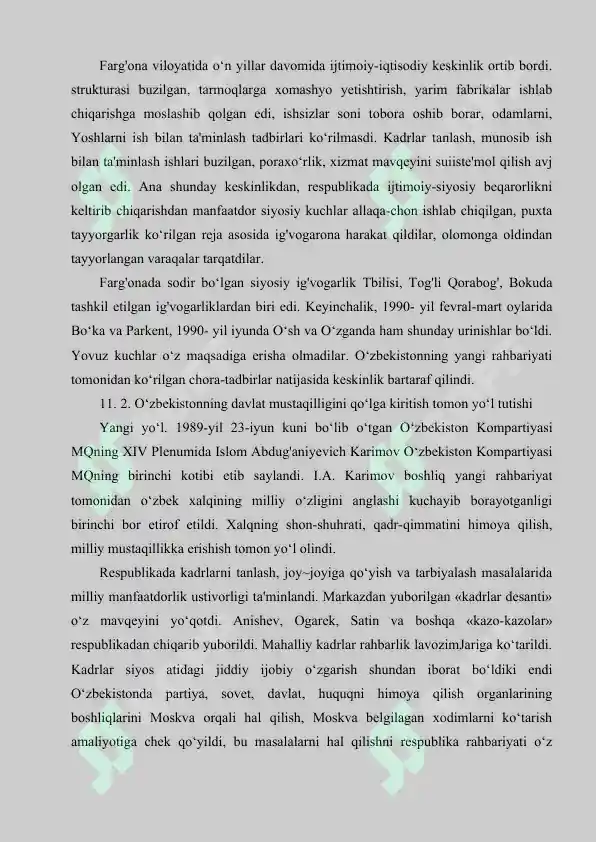 Farg'ona viloyatida o'n yillar davomida ijtimoiy-iqtisodiy keskinlik ortib bordi. strukturasi buzilgan, tarmoqlarga xomashyo yetishtirish, yarim fabrikalar ishlab chiqarishga moslashib qolgan edi, ishsizlar soni tobora oshib borar, odamlarni, Yoshlarni ish bilan ta'minlash tadbirlari ko'rilmasdi. Kadrlar tanlash, munosib ish bilan ta'minlash ishlari buzilgan, poraxo'rlik, xizmat mavqeyini suiiste'mol qilish avj olgan edi. Ana shunday keskinlikdan, respublikada ijtimoiy-siyosiy beqarorlikni keltirib chiqarishdan manfaatdor siyosiy kuchlar allaqa-chon ishlab chiqilgan, puxta tayyorgarlik ko'rilgan reja asosida ig'vogarona harakat qildilar, olomonga oldindan tayyorlangan varaqalar tarqatdilar.

Farg'onada sodir bo'lgan siyosiy ig'vogarlik Tbilisi, Tog'li Qorabog', Bokuda tashkil etilgan ig'vogarliklardan biri edi. Keyinchalik, 1990- yil fevral-mart oylarida Bo'ka va Parkent, 1990- yil iyunda O'sh va O'zganda ham shunday urinishlar bo'ldi. Yovuz kuchlar o'z maqsadiga erisha olmadilar. O'zbekistonning yangi rahbariyati tomonidan ko'rilgan chora-tadbirlar natijasida keskinlik bartaraf qilindi.

11. 2. O'zbekistonning davlat mustaqilligini qo'lga kiritish tomon yo'l tutishi

Yangi yo'l. 1989-yil 23-iyun kuni bo'lib o'tgan O'zbekiston Kompartiyasi MQning XIV Plenumida Islom Abdug'aniyevich Karimov O'zbekiston Kompartiyasi MQning birinchi kotibi etib saylandi. I.A. Karimov boshliq yangi rahbariyat tomonidan o'zbek xalqining milliy o'zligini anglashi kuchayib borayotganligi birinchi bor etirof etildi. Xalqning shon-shuhrati, qadr-qimmatini himoya qilish, milliy mustaqillikka erishish tomon yo'l olindi.

Respublikada kadrlarni tanlash, joy~joyiga qo'yish va tarbiyalash masalalarida milliy manfaatdorlik ustivorligi ta'minlandi. Markazdan yuborilgan «kadrlar desanti» o'z mavqeyini yo'qotdi. Anishev, Ogarek, Satin va boshqa «kazo-kazolar» respublikadan chiqarib yuborildi. Mahalliy kadrlar rahbarlik lavozimJariga ko'tarildi. Kadrlar siyos atidagi jiddiy ijobiy o'zgarish shundan iborat bo'ldiki endi O'zbekistonda partiya, sovet, davlat, huquqni himoya qilish organlarining boshliqlarini Moskva orqali hal qilish, Moskva belgilagan xodimlarni ko'tarish amaliyotiga chek qo'yildi, bu masalalarni hal qilishni respublika rahbariyati o'z